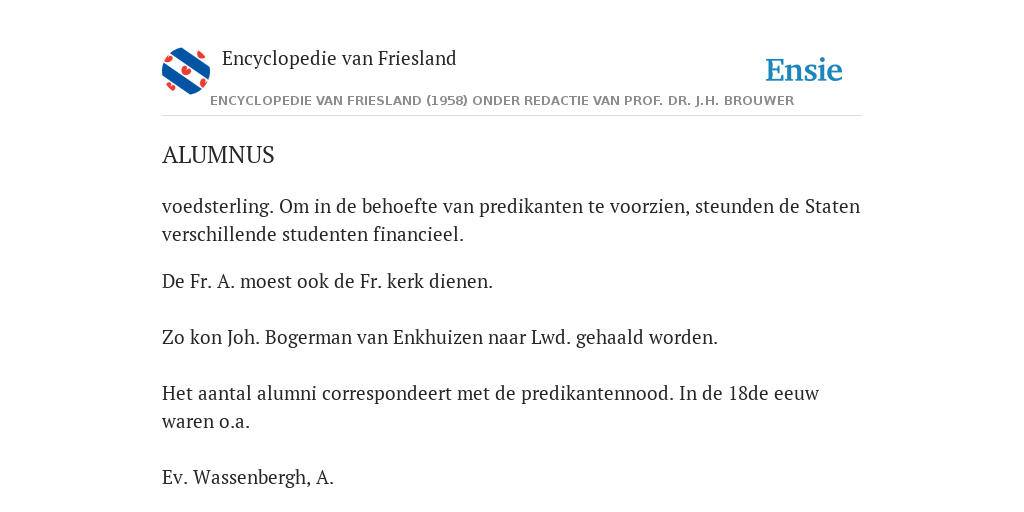 Encyclopedie van Friesland

Ensie

ENCYCLOPEDIE VAN FRIESLAND (1958) ONDER REDACTIE VAN PROF. DR. J.H. BROUWER

ALUMNUS

voedsterling. Om in de behoefte van predikanten te voorzien, steunden de Staten verschillende studenten financieel.

De Fr. A. moest ook de Fr. kerk dienen.

Zo kon Joh. Bogerman van Enkhuizen naar Lwd. gehaald worden.

Het aantal alumni correspondeert met de predikantennood. In de 18de eeuw waren o.a.

Ev. Wassenbergh, A.